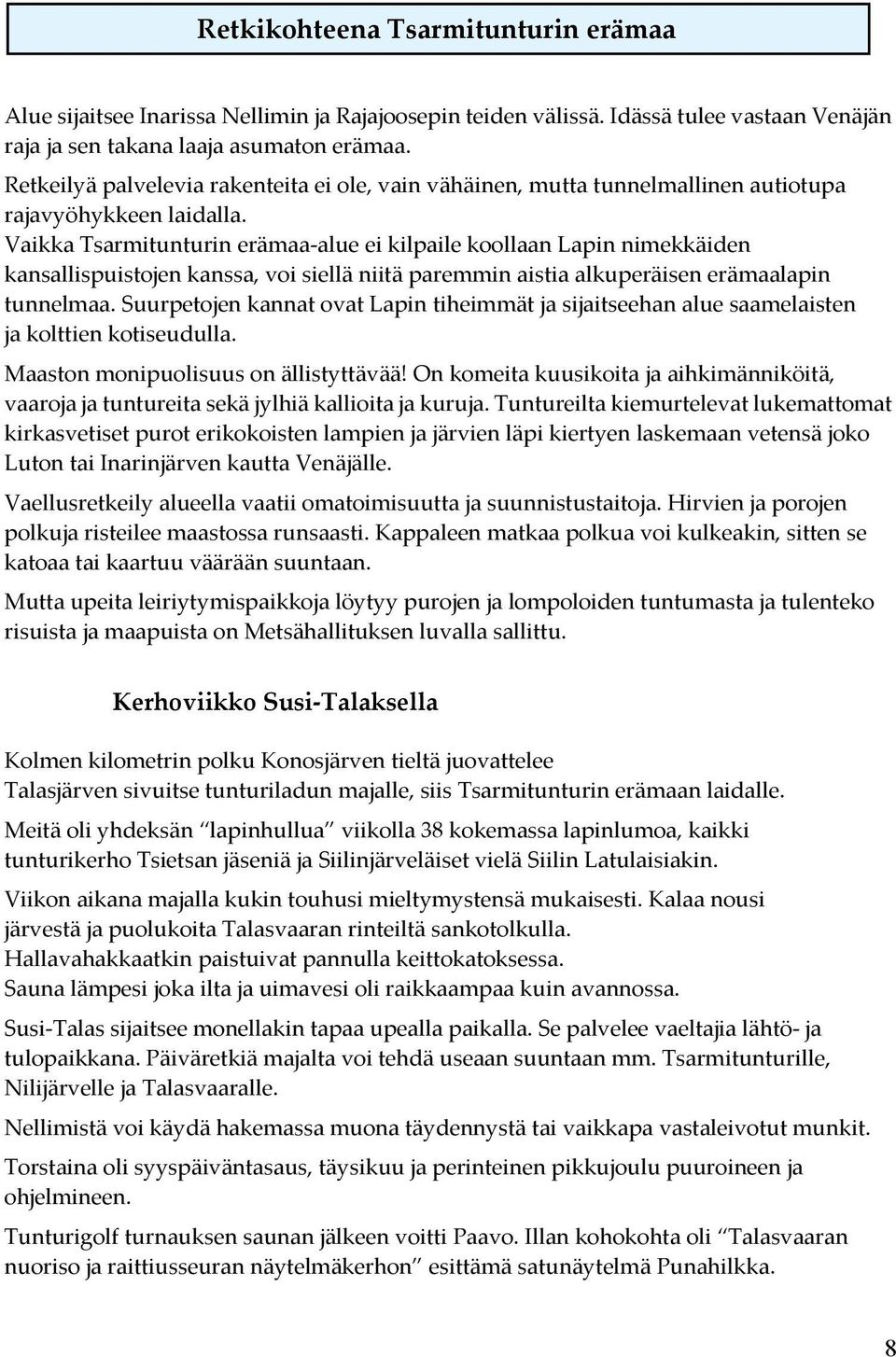 Retkikohteena Tsarmitunturin erämaa

Alue sijaitsee Inarissa Nellimin ja Rajajoosepin teiden välissä. Idässä tulee vastaan Venäjän raja ja sen takana laaja asumaton erämaa.

Retkeilyä palvelevia rakenteita ei ole, vain vähäinen, mutta tunnelmallinen autiotupa rajavyöhykkeen laidalla.
Vaikka Tsarmitunturin erämaa-alue ei kilpaile koollaan Lapin nimekkäiden kansallispuistojen kanssa, voi siellä niitä paremmin aistia alkuperäisen erämaalapin tunnelmaa. Suurpetojen kannat ovat Lapin tiheimmät ja sijaitseehan alue saamelaisten ja kolttien kotiseudulla.

Maaston monipuolisuus on ällistyttävää! On komeita kuusikoita ja aihkimänniköitä, vaaroja ja tuntureita sekä jylhiä kallioita ja kuruja. Tuntureilta kiemurtelevat lukemattomat kirkasvetiset purot erikokoisten lampien ja järvien läpi kiertyen laskemaan vetensä joko Luton tai Inarinjärven kautta Venäjälle.

Vaellusretkeily alueella vaatii omatoimisuutta ja suunnistustaitoja. Hirvien ja porojen polkuja risteilee maastossa runsaasti. Kappaleen matkaa polkua voi kulkeakin, sitten se katoaa tai kaartuu väärään suuntaan.

Mutta upeita leiriytymispaikkoja löytyy purojen ja lompoloiden tuntumasta ja tulenteko risuista ja maapuista on Metsähallituksen luvalla sallittu.

Kerhoviikko Susi-Talaksella

Kolmen kilometrin polku Konosjärven tieltä juovattelee
Talasjärven sivuitse tunturiladun majalle, siis Tsarmitunturin erämaan laidalle.

Meitä oli yhdeksän "lapinhullua" viikolla 38 kokemassa lapinlumoa, kaikki tunturikerho Tsietsan jäseniä ja Siilinjärveläiset vielä Siilin Latulaisiakin.

Viikon aikana majalla kukin touhusi mieltymystensä mukaisesti. Kalaa nousi järvestä ja puolukoita Talasvaaran rinteiltä sankotolkulla.
Hallavahakkaatkin paistuivat pannulla keittokatoksessa.
Sauna lämpesi joka ilta ja uimavesi oli raikkaampaa kuin avannossa.

Susi-Talas sijaitsee monellakin tapaa upealla paikalla. Se palvelee vaeltajia lähtö- ja tulopaikkana. Päiväretkiä majalta voi tehdä useaan suuntaan mm. Tsarmitunturille, Nilijärvelle ja Talasvaaralle.

Nellimistä voi käydä hakemassa muona täydennystä tai vaikkapa vastaleivotut munkit.

Torstaina oli syyspäiväntasaus, täysikuu ja perinteinen pikkujoulu puuroineen ja ohjelmineen.

Tunturigolf turnauksen saunan jälkeen voitti Paavo. Illan kohokohta oli "Talasvaaran nuoriso ja raittiusseuran näytelmäkerhon" esittämä satunäytelmä Punahilkka.

8